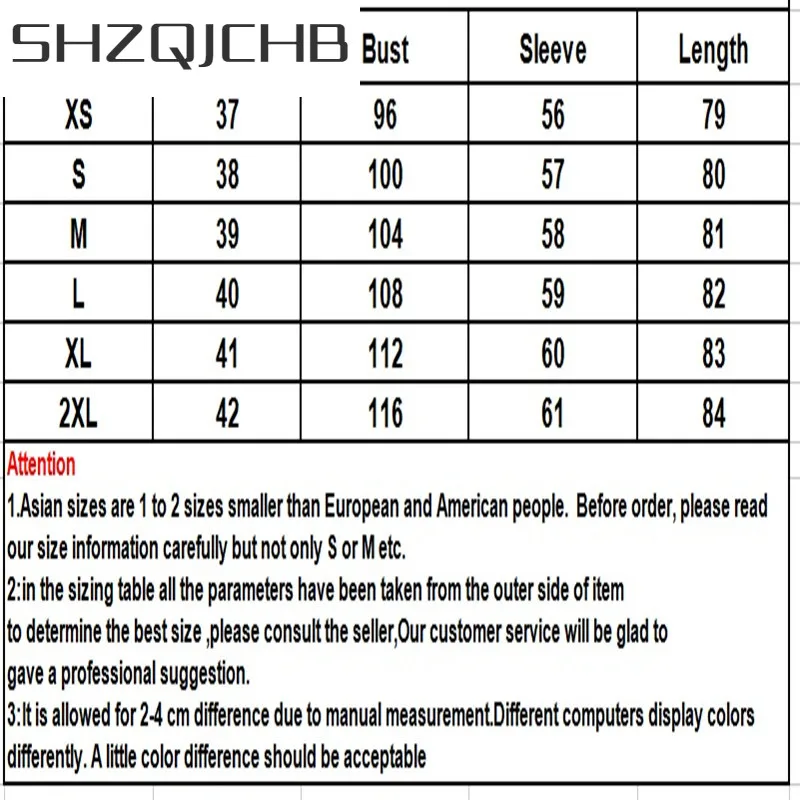 SHZQJCHB

| | | Bust | Sleeve | Length |
|---|---|---|---|---|
| XS | 37 | 96 | 56 | 79 |
| S | 38 | 100 | 57 | 80 |
| M | 39 | 104 | 58 | 81 |
| L | 40 | 108 | 59 | 82 |
| XL | 41 | 112 | 60 | 83 |
| 2XL | 42 | 116 | 61 | 84 |

Attention

1.Asian sizes are 1 to 2 sizes smaller than European and American people. Before order, please read our size information carefully but not only S or M etc.

2:in the sizing table all the parameters have been taken from the outer side of item to determine the best size ,please consult the seller,Our customer service will be glad to gave a professional suggestion.

3:It is allowed for 2-4 cm difference due to manual measurement.Different computers display colors differently. A little color difference should be acceptable